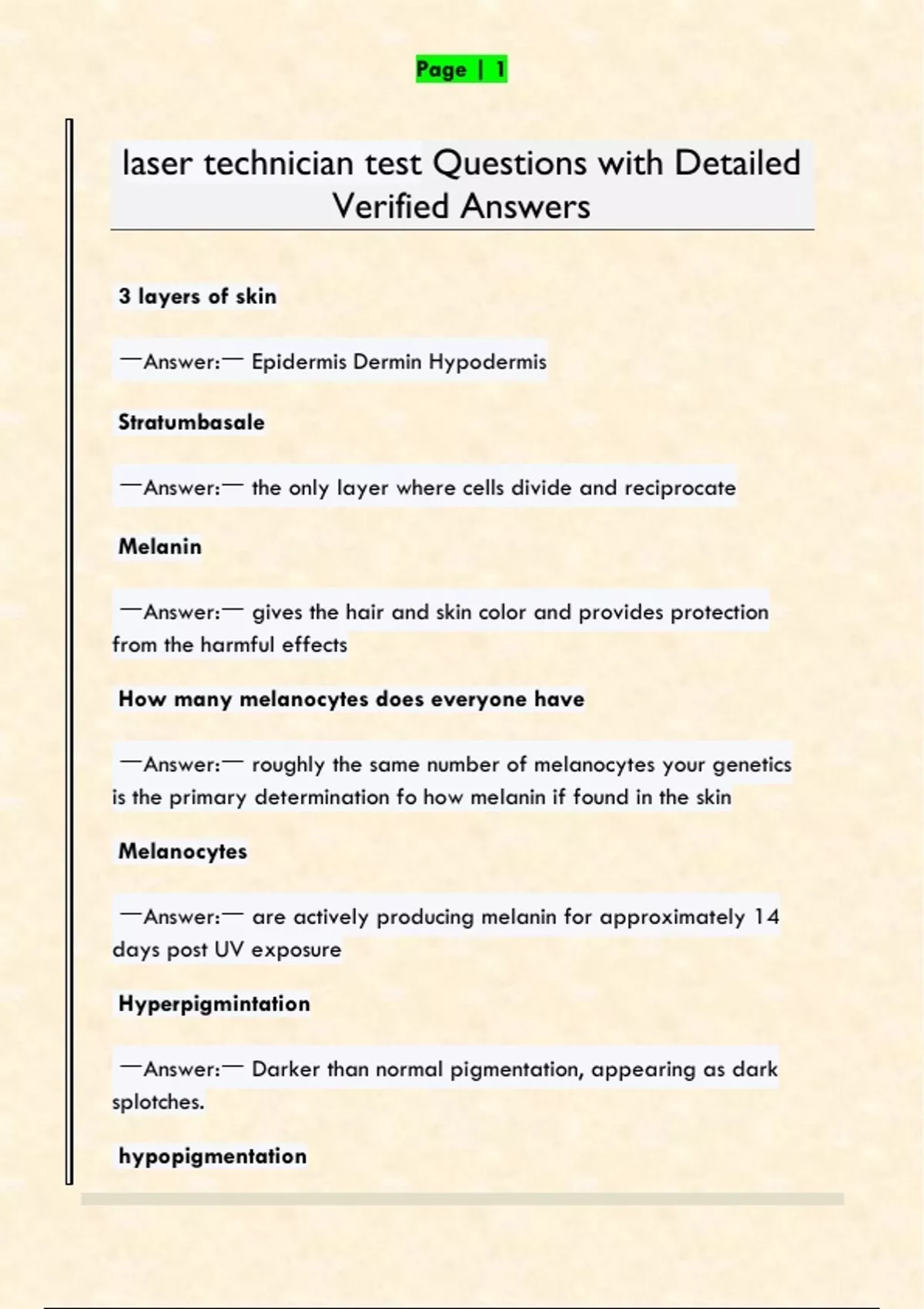 Page | 1

laser technician test Questions with Detailed Verified Answers

3 layers of skin

—Answer:— Epidermis Dermin Hypodermis

Stratumbasale

—Answer:— the only layer where cells divide and reciprocate

Melanin

—Answer:— gives the hair and skin color and provides protection from the harmful effects

How many melanocytes does everyone have

—Answer:— roughly the same number of melanocytes your genetics is the primary determination fo how melanin if found in the skin

Melanocytes

—Answer:— are actively producing melanin for approximately 14 days post UV exposure

Hyperpigmintation

—Answer:— Darker than normal pigmentation, appearing as dark splotches.

hypopigmentation